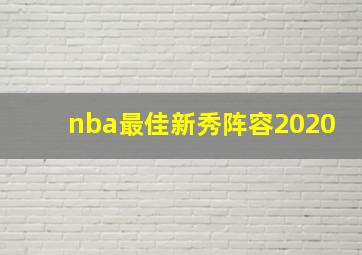 nba最佳新秀阵容2020